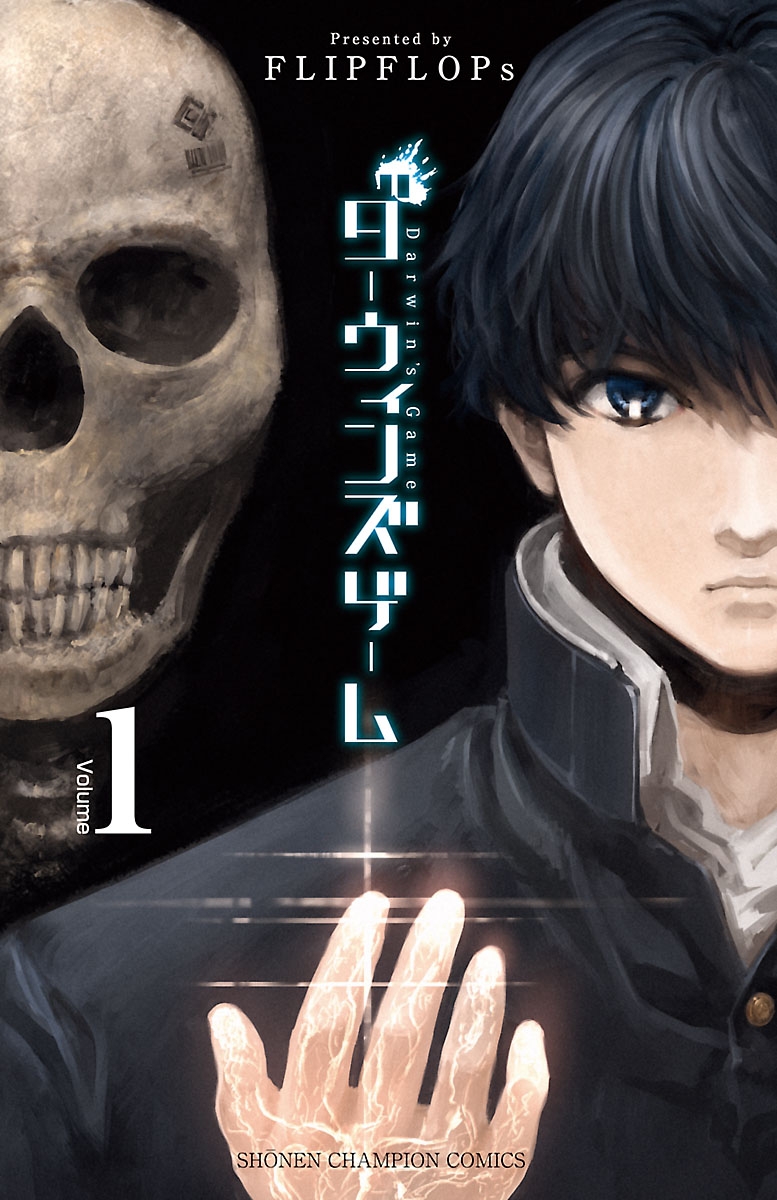 Presented by
FLIPFLOPs

ダーウィンズゲーム
Darwin's Game

Volume 1

SHONEN CHAMPION COMICS